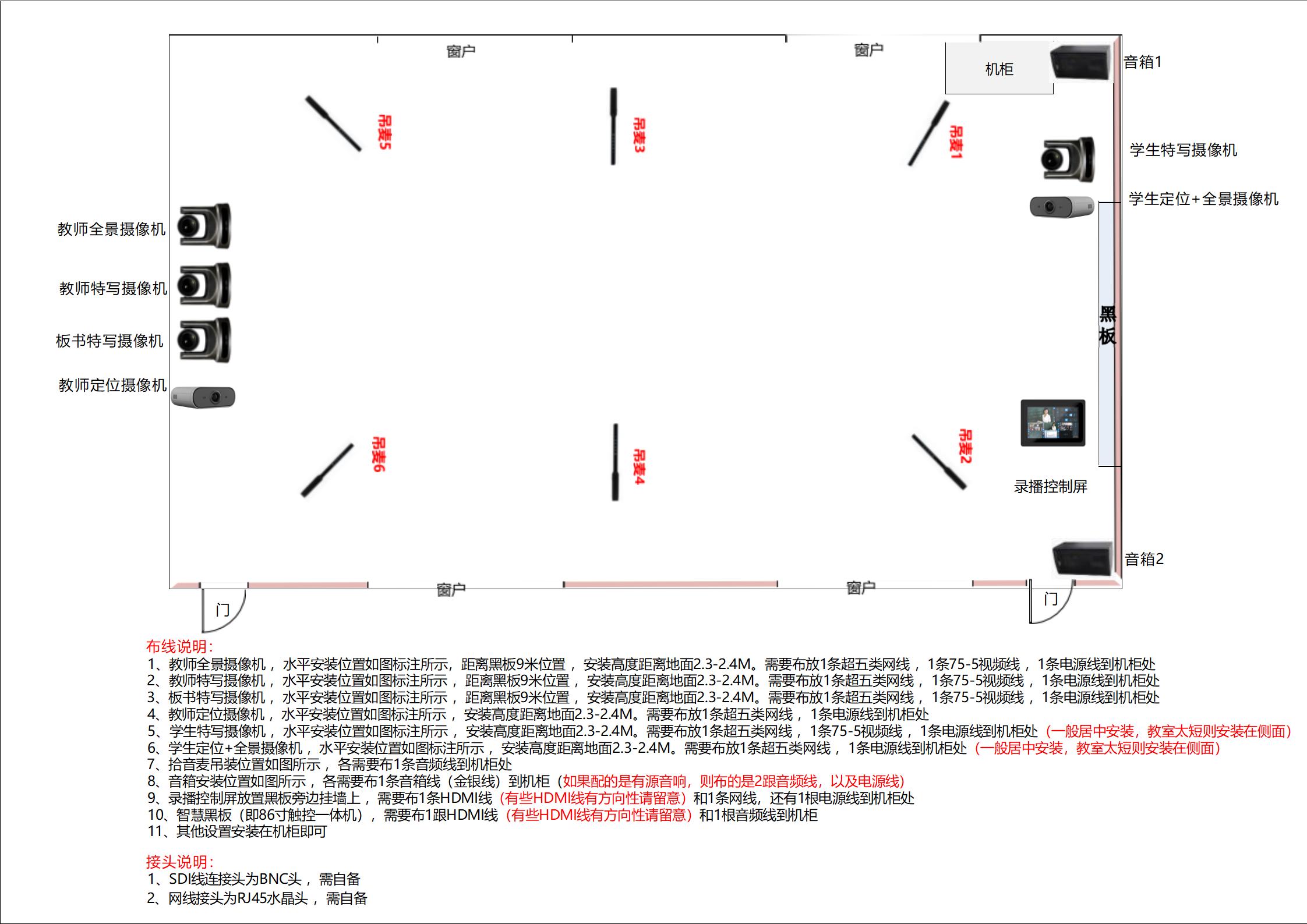 窗户

窗户

机柜

音箱1

吊麦5

吊麦3

吊麦1

学生特写摄像机

学生定位+全景摄像机

教师全景摄像机

教师特写摄像机

板书特写摄像机

教师定位摄像机

黑板

吊麦6

吊麦4

吊麦2

录播控制屏

音箱2

窗户

窗户

门

门

布线说明:
1、教师全景摄像机，水平安装位置如图标注所示，距离黑板9米位置，安装高度距离地面2.3-2.4M。需要布放1条超五类网线，1条75-5视频线，1条电源线到机柜处
2、教师特写摄像机，水平安装位置如图标注所示，距离黑板9米位置，安装高度距离地面2.3-2.4M。需要布放1条超五类网线，1条75-5视频线，1条电源线到机柜处
3、板书特写摄像机，水平安装位置如图标注所示，距离黑板9米位置，安装高度距离地面2.3-2.4M。需要布放1条超五类网线，1条75-5视频线，1条电源线到机柜处
4、教师定位摄像机，水平安装位置如图标注所示，安装高度距离地面2.3-2.4M。需要布放1条超五类网线，1条电源线到机柜处
5、学生特写摄像机，水平安装位置如图标注所示，安装高度距离地面2.3-2.4M。需要布放1条超五类网线，1条75-5视频线，1条电源线到机柜处（一般居中安装，教室太短则安装在侧面）
6、学生定位+全景摄像机，水平安装位置如图标注所示，安装高度距离地面2.3-2.4M。需要布放1条超五类网线，1条电源线到机柜处（一般居中安装，教室太短则安装在侧面）
7、拾音麦吊装位置如图所示，各需要布1条音频线到机柜处
8、音箱安装位置如图所示，各需要布1条音箱线（金银线）到机柜（如果配的是有源音响，则布的是2跟音频线，以及电源线）
9、录播控制屏放置黑板旁边挂墙上，需要布1条HDMI线（有些HDMI线有方向性请留意）和1条网线，还有1根电源线到机柜处
10、智慧黑板（即86寸触控一体机），需要布1跟HDMI线（有些HDMI线有方向性请留意）和1根音频线到机柜
11、其他设置安装在机柜即可

接头说明:
1、SDI线连接头为BNC头，需自备
2、网线接头为RJ45水晶头，需自备